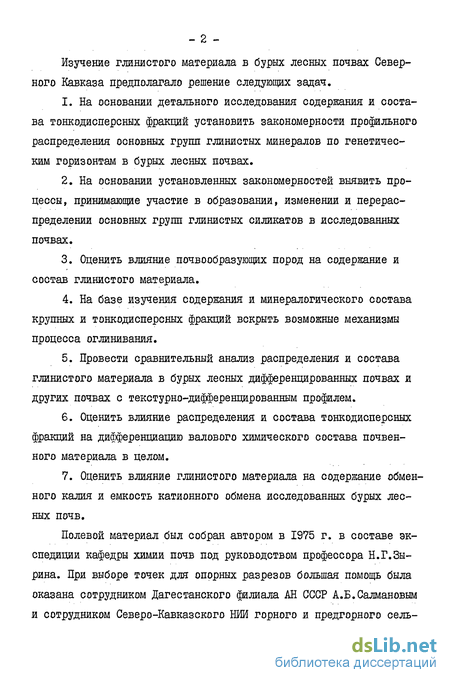 - 2 -

Изучение глинистого материала в бурых лесных почвах Северного Кавказа предполагало решение следующих задач.

I. На основании детального исследования содержания и состава тонкодисперсных фракций установить закономерности профильного распределения основных групп глинистых минералов по генетическим горизонтам в бурых лесных почвах.

2. На основании установленных закономерностей выявить процессы, принимающие участие в образовании, изменении и перераспределении основных групп глинистых силикатов в исследованных почвах.

3. Оценить влияние почвообразующих пород на содержание и состав глинистого материала.

4. На базе изучения содержания и минералогического состава крупных и тонкодисперсных фракций вскрыть возможные механизмы процесса оглинивания.

5. Провести сравнительный анализ распределения и состава глинистого материала в бурых лесных дифференцированных почвах и других почвах с текстурно-дифференцированным профилем.

6. Оценить влияние распределения и состава тонкодисперсных фракций на дифференциацию валового химического состава почвенного материала в целом.

7. Оценить влияние глинистого материала на содержание обменного калия и емкость катионного обмена исследованных бурых лесных почв.

Полевой материал был собран автором в 1975 г. в составе экспедиции кафедры химии почв под руководством профессора Н.Г.Зырина. При выборе точек для опорных разрезов большая помощь была оказана сотрудником Дагестанского филиала АН СССР А.Б.Салмановым и сотрудником Северо-Кавказского НИИ горного и предгорного сель-

dsLib.net
библиотека диссертаций